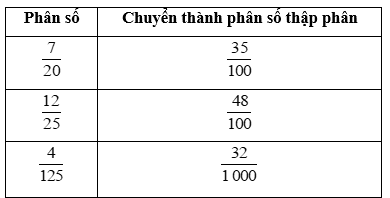 | Phân số | Chuyển thành phân số thập phân |
|---|---|
| $\frac{7}{20}$ | $\frac{35}{100}$ |
| $\frac{12}{25}$ | $\frac{48}{100}$ |
| $\frac{4}{125}$ | $\frac{32}{1\,000}$ |